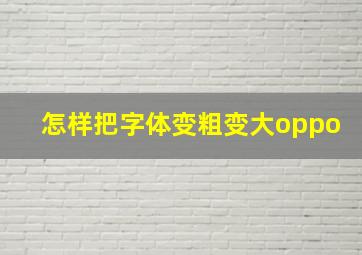 怎样把字体变粗变大oppo